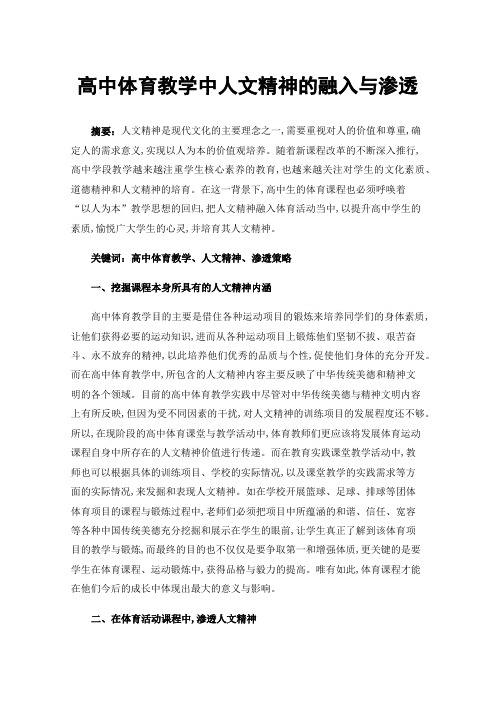 高中体育教学中人文精神的融入与渗透

摘要：人文精神是现代文化的主要理念之一，需要重视对人的价值和尊重，确定人的需求意义，实现以人为本的价值观培养。随着新课程改革的不断深入推行，高中学段教学越来越注重学生核心素养的教育，也越来越关注对学生的文化素质、道德精神和人文精神的培育。在这一背景下，高中生的体育课程也必须呼唤着“以人为本”教学思想的回归，把人文精神融入体育活动当中，以提升高中学生的素质，愉悦广大学生的心灵，并培育其人文精神。

关键词：高中体育教学、人文精神、渗透策略

一、挖掘课程本身所具有的人文精神内涵

高中体育教学目的主要是借住各种运动项目的锻炼来培养同学们的身体素质，让他们获得必要的运动知识，进而从各种运动项目上锻炼他们坚韧不拔、艰苦奋斗、永不放弃的精神，以此培养他们优秀的品质与个性，促使他们身体的充分开发。而在高中体育教学中，所包含的人文精神内容主要反映了中华传统美德和精神文明的各个领域。目前的高中体育教学实践中尽管对中华传统美德与精神文明内容上有所反映，但因为受不同因素的干扰，对人文精神的训练项目的发展程度还不够。所以，在现阶段的高中体育课堂与教学活动中，体育教师们更应该将发展体育运动课程自身中所存在的人文精神价值进行传递。而在教育实践课堂教学活动中，教师也可以根据具体的训练项目、学校的实际情况，以及课堂教学的实践需求等方面的实际情况，来发掘和表现人文精神。如在学校开展篮球、足球、排球等团体体育项目的课程与锻炼过程中，老师们必须把项目中所蕴涵的和谐、信任、宽容等各种中国传统美德充分挖掘和展示在学生的眼前，让学生真正了解到该体育项目的教学与锻炼，而最终的目的也不仅仅是要争取第一和增强体质，更关键的是要学生在体育课程、运动锻炼中，获得品格与毅力的提高。唯有如此，体育课程才能在他们今后的成长中体现出最大的意义与影响。

二、在体育活动课程中，渗透人文精神